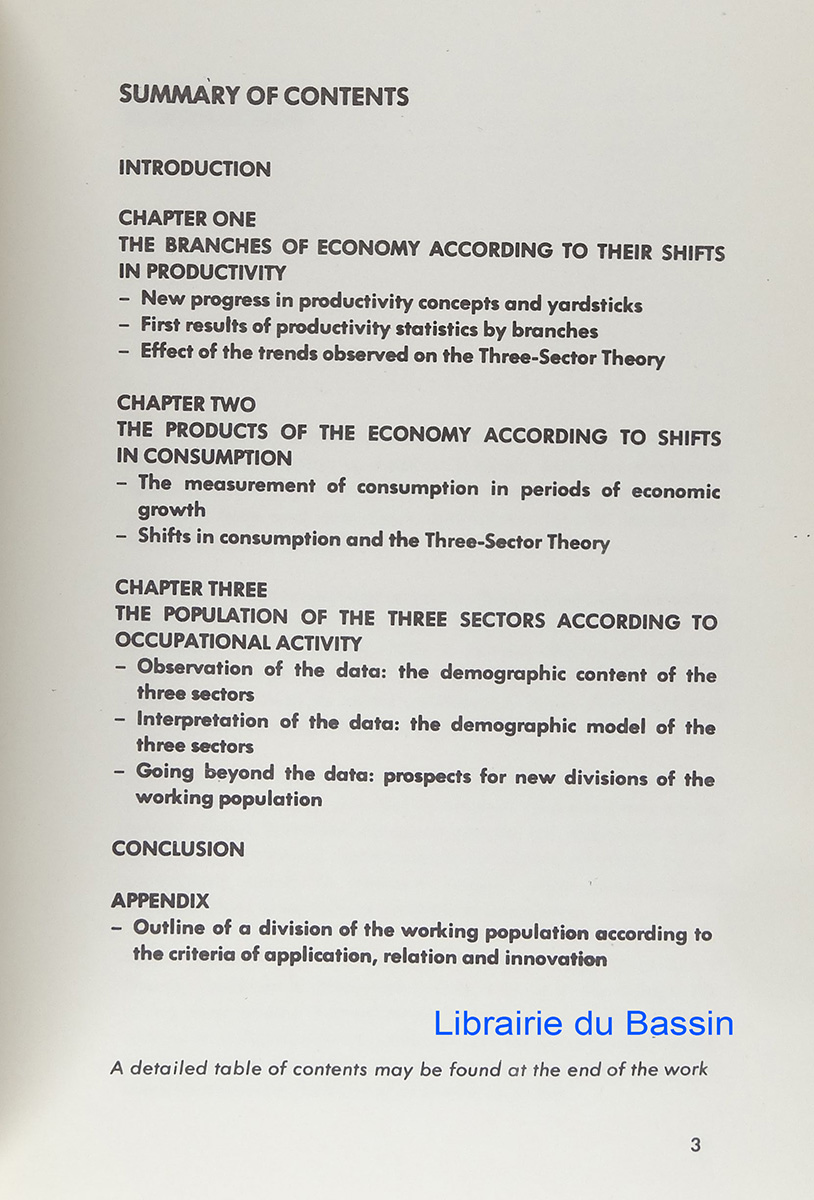 SUMMARY OF CONTENTS

INTRODUCTION

CHAPTER ONE
THE BRANCHES OF ECONOMY ACCORDING TO THEIR SHIFTS IN PRODUCTIVITY
– New progress in productivity concepts and yardsticks
– First results of productivity statistics by branches
– Effect of the trends observed on the Three-Sector Theory

CHAPTER TWO
THE PRODUCTS OF THE ECONOMY ACCORDING TO SHIFTS IN CONSUMPTION
– The measurement of consumption in periods of economic growth
– Shifts in consumption and the Three-Sector Theory

CHAPTER THREE
THE POPULATION OF THE THREE SECTORS ACCORDING TO OCCUPATIONAL ACTIVITY
– Observation of the data: the demographic content of the three sectors
– Interpretation of the data: the demographic model of the three sectors
– Going beyond the data: prospects for new divisions of the working population

CONCLUSION

APPENDIX
– Outline of a division of the working population according to the criteria of application, relation and innovation

Librairie du Bassin

A detailed table of contents may be found at the end of the work

3